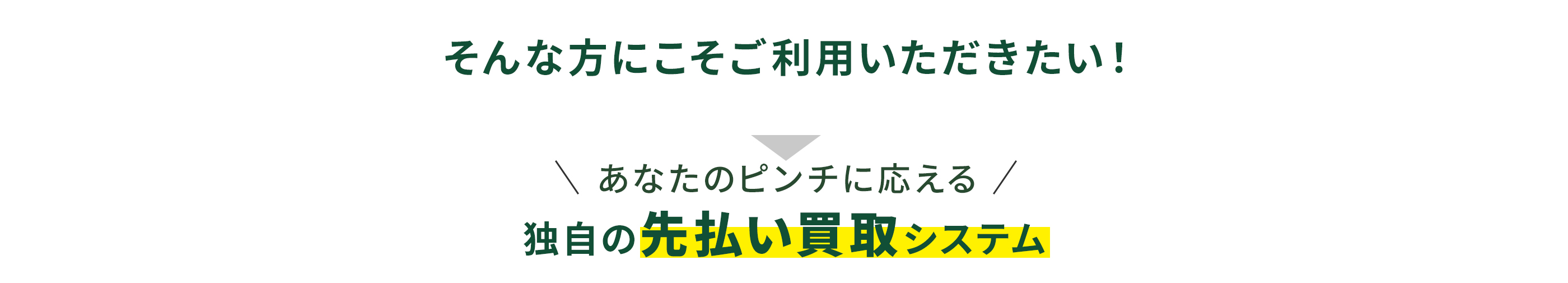 そんな方にこそご利用いただきたい！

＼ あなたのピンチに応える ／

独自の先払い買取システム